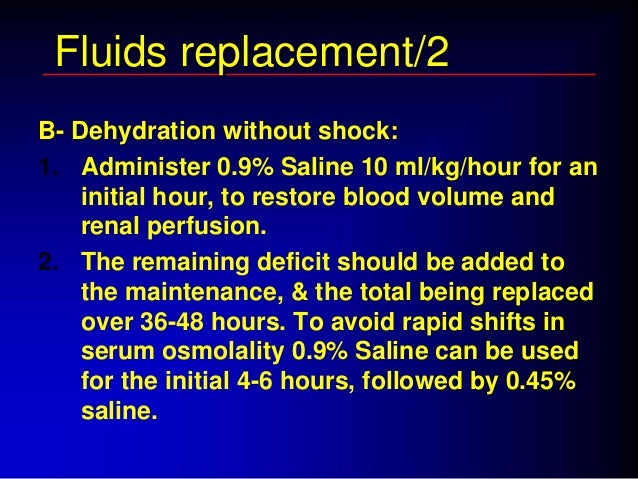 Fluids replacement/2

B- Dehydration without shock:

1. Administer 0.9% Saline 10 ml/kg/hour for an initial hour, to restore blood volume and renal perfusion.

2. The remaining deficit should be added to the maintenance, & the total being replaced over 36-48 hours. To avoid rapid shifts in serum osmolality 0.9% Saline can be used for the initial 4-6 hours, followed by 0.45% saline.